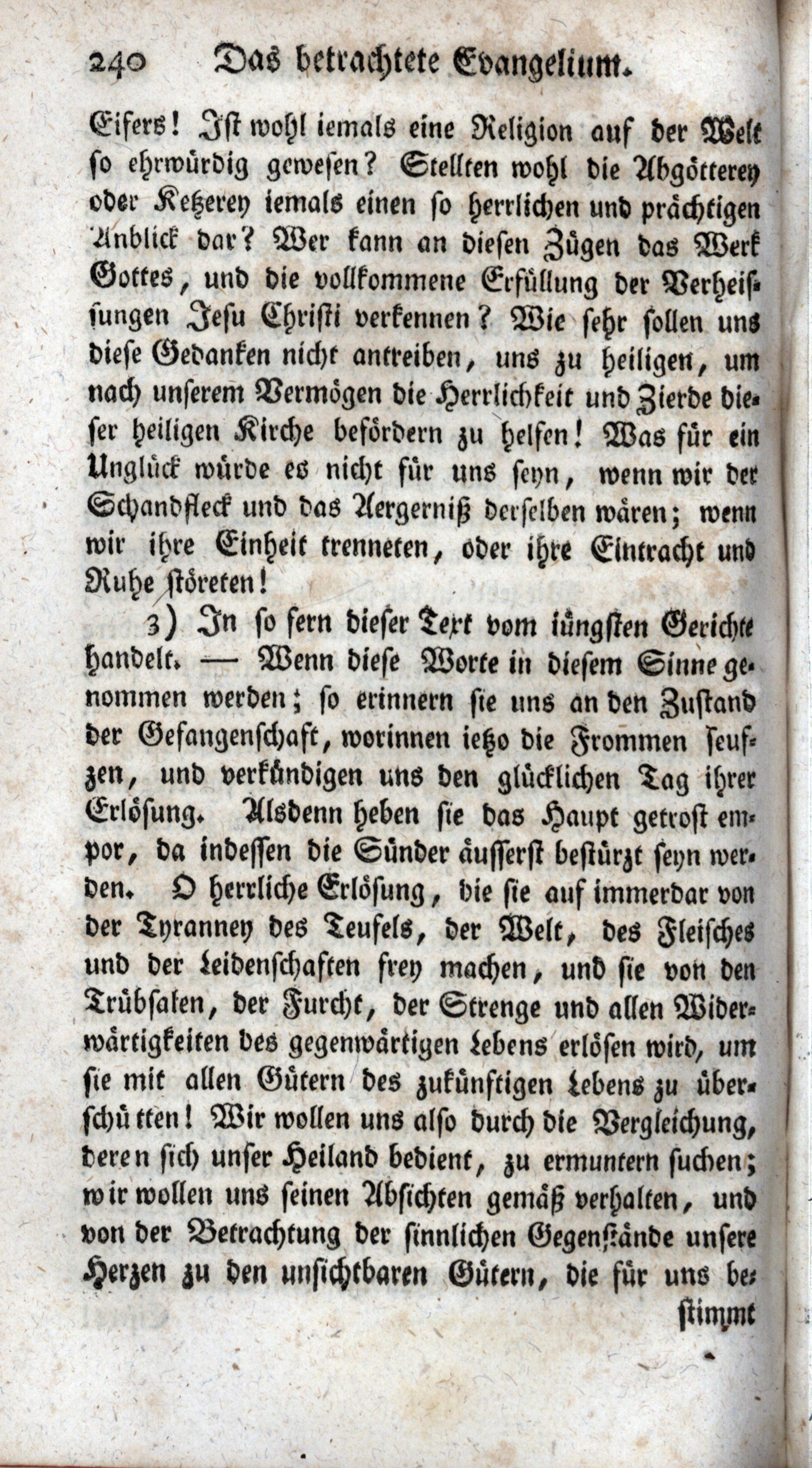 240 Das betrachtete Evangelium.

Eifers! Ist wohl iemals eine Religion auf der Welt so ehrwürdig gewesen? Stellten wohl die Abgötterey oder Ketzerey iemals einen so herrlichen und prächtigen Anblick dar? Wer kann an diesen Zügen das Werk Gottes, und die vollkommene Erfüllung der Verheissungen Jesu Christi verkennen? Wie sehr sollen uns diese Gedanken nicht antreiben, uns zu heiligen, um nach unserem Vermögen die Herrlichkeit und Zierde dieser heiligen Kirche befördern zu helfen! Was für ein Unglück würde es nicht für uns seyn, wenn wir der Schandfleck und das Aergerniß derselben wären; wenn wir ihre Einheit trenneten, oder ihre Eintracht und Ruhe störeten!

3) In so fern dieser Text vom iüngsten Gerichte handelt. — Wenn diese Worte in diesem Sinne genommen werden; so erinnern sie uns an den Zustand der Gefangenschaft, worinnen ietzo die Frommen seufzen, und verkündigen uns den glücklichen Tag ihrer Erlösung. Alsdenn heben sie das Haupt getrost empor, da indessen die Sünder äusserst bestürzt seyn werden. O herrliche Erlösung, die sie auf immerdar von der Tyranney des Teufels, der Welt, des Fleisches und der Leidenschaften frey machen, und sie von den Trübsalen, der Furcht, der Strenge und allen Widerwärtigkeiten des gegenwärtigen Lebens erlösen wird, um sie mit allen Gütern des zukünftigen Lebens zu überschütten! Wir wollen uns also durch die Vergleichung, deren sich unser Heiland bedient, zu ermuntern suchen; wir wollen uns seinen Absichten gemäß verhalten, und von der Betrachtung der sinnlichen Gegenstände unsere Herzen zu den unsichtbaren Gütern, die für uns be-

stimmt